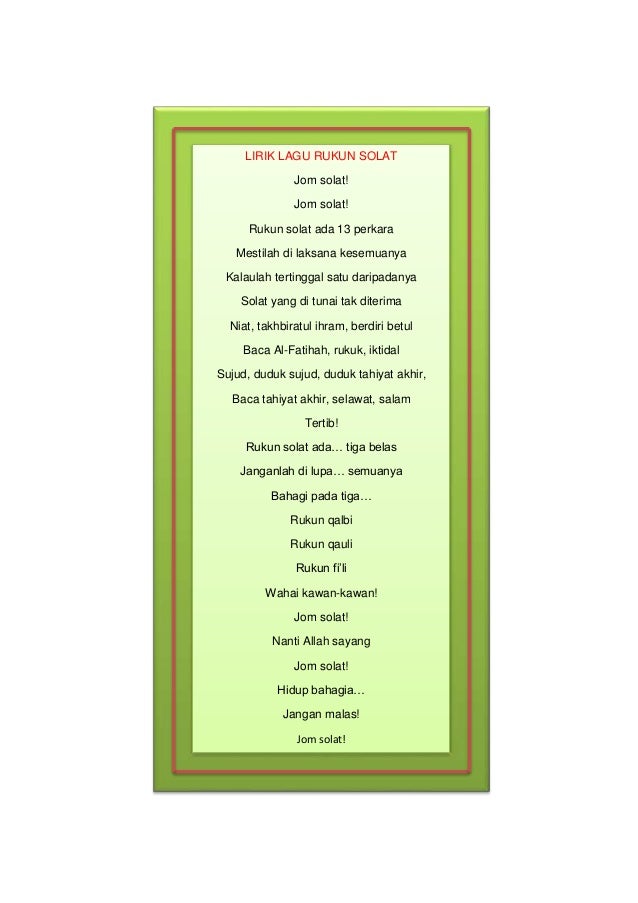 LIRIK LAGU RUKUN SOLAT

Jom solat!

Jom solat!

Rukun solat ada 13 perkara

Mestilah di laksana kesemuanya

Kalaulah tertinggal satu daripadanya

Solat yang di tunai tak diterima

Niat, takhbiratul ihram, berdiri betul

Baca Al-Fatihah, rukuk, iktidal

Sujud, duduk sujud, duduk tahiyat akhir,

Baca tahiyat akhir, selawat, salam

Tertib!

Rukun solat ada… tiga belas

Janganlah di lupa… semuanya

Bahagi pada tiga…

Rukun qalbi

Rukun qauli

Rukun fi'li

Wahai kawan-kawan!

Jom solat!

Nanti Allah sayang

Jom solat!

Hidup bahagia…

Jangan malas!

Jom solat!